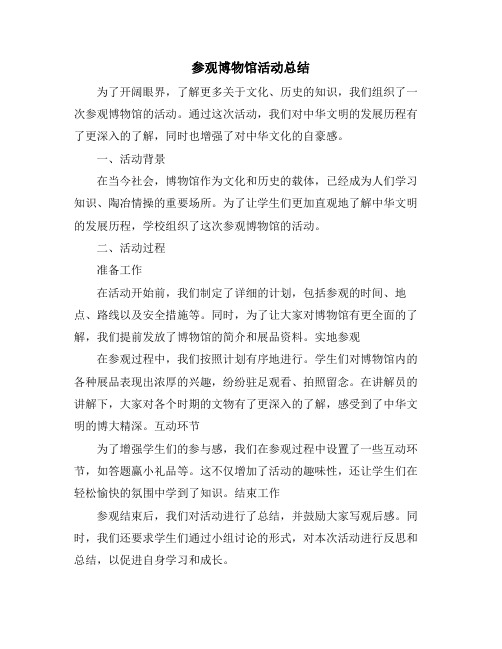 参观博物馆活动总结

为了开阔眼界，了解更多关于文化、历史的知识，我们组织了一次参观博物馆的活动。通过这次活动，我们对中华文明的发展历程有了更深入的了解，同时也增强了对中华文化的自豪感。

一、活动背景

在当今社会，博物馆作为文化和历史的载体，已经成为人们学习知识、陶冶情操的重要场所。为了让学生们更加直观地了解中华文明的发展历程，学校组织了这次参观博物馆的活动。

二、活动过程

准备工作

在活动开始前，我们制定了详细的计划，包括参观的时间、地点、路线以及安全措施等。同时，为了让大家对博物馆有更全面的了解，我们提前发放了博物馆的简介和展品资料。实地参观

在参观过程中，我们按照计划有序地进行。学生们对博物馆内的各种展品表现出浓厚的兴趣，纷纷驻足观看、拍照留念。在讲解员的讲解下，大家对各个时期的文物有了更深入的了解，感受到了中华文明的博大精深。互动环节

为了增强学生们的参与感，我们在参观过程中设置了一些互动环节，如答题赢小礼品等。这不仅增加了活动的趣味性，还让学生们在轻松愉快的氛围中学到了知识。结束工作

参观结束后，我们对活动进行了总结，并鼓励大家写观后感。同时，我们还要求学生们通过小组讨论的形式，对本次活动进行反思和总结，以促进自身学习和成长。